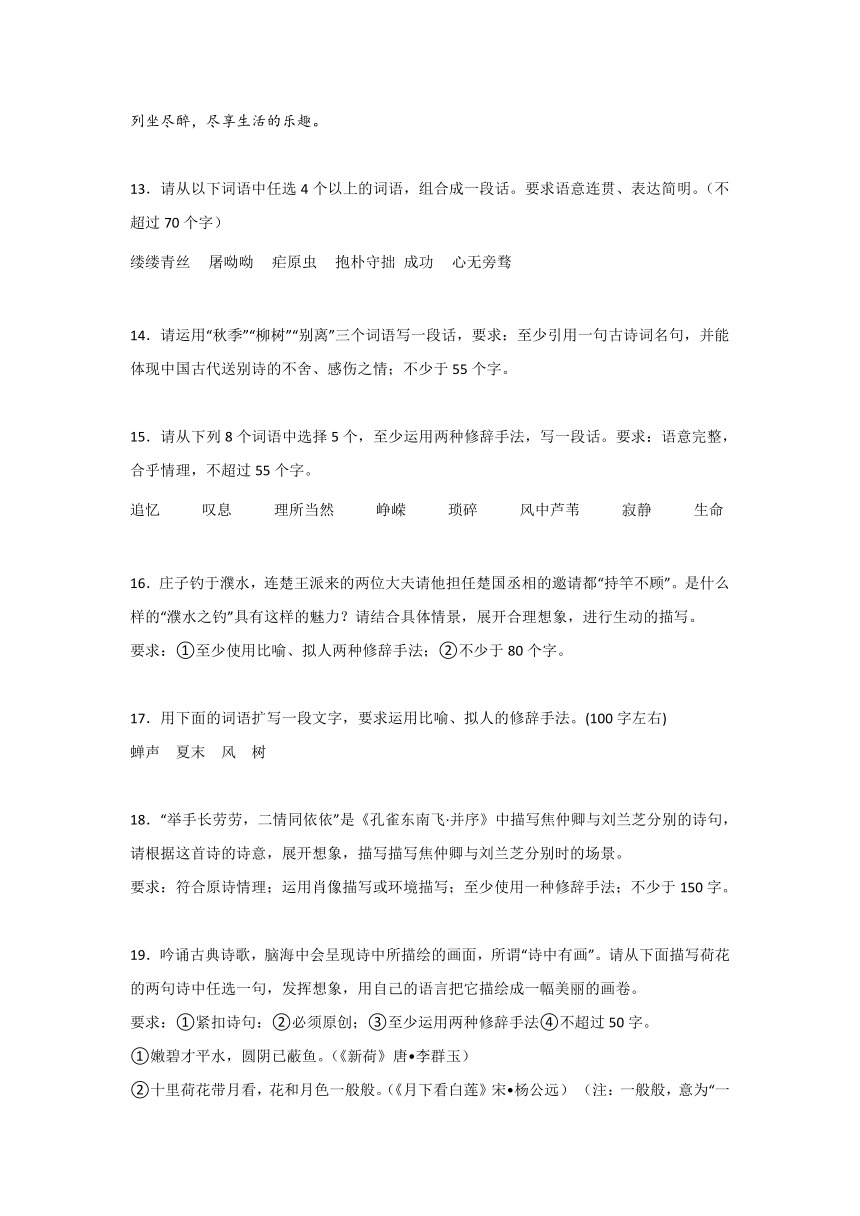 列坐尽醉，尽享生活的乐趣。

13．请从以下词语中任选 4 个以上的词语，组合成一段话。要求语意连贯、表达简明。（不超过 70 个字）

缕缕青丝　屠呦呦　疟原虫　抱朴守拙 成功　心无旁骛

14．请运用“秋季”“柳树”“别离”三个词语写一段话，要求：至少引用一句古诗词名句，并能体现中国古代送别诗的不舍、感伤之情；不少于 55 个字。

15．请从下列 8 个词语中选择 5 个，至少运用两种修辞手法，写一段话。要求：语意完整，合乎情理，不超过 55 个字。

追忆　叹息　理所当然　峥嵘　琐碎　风中芦苇　寂静　生命

16．庄子钓于濮水，连楚王派来的两位大夫请他担任楚国丞相的邀请都“持竿不顾”。是什么样的“濮水之钓”具有这样的魅力？请结合具体情景，展开合理想象，进行生动的描写。

要求：①至少使用比喻、拟人两种修辞手法；②不少于 80 个字。

17．用下面的词语扩写一段文字，要求运用比喻、拟人的修辞手法。(100 字左右)

蝉声　夏末　风　树

18．“举手长劳劳，二情同依依”是《孔雀东南飞·并序》中描写焦仲卿与刘兰芝分别的诗句，请根据这首诗的诗意，展开想象，描写描写焦仲卿与刘兰芝分别时的场景。

要求：符合原诗情理；运用肖像描写或环境描写；至少使用一种修辞手法；不少于 150 字。

19．吟诵古典诗歌，脑海中会呈现诗中所描绘的画面，所谓“诗中有画”。请从下面描写荷花的两句诗中任选一句，发挥想象，用自己的语言把它描绘成一幅美丽的画卷。

要求：①紧扣诗句：②必须原创；③至少运用两种修辞手法④不超过 50 字。

①嫩碧才平水，圆阴已蔽鱼。（《新荷》唐•李群玉）

②十里荷花带月看，花和月色一般般。（《月下看白莲》宋•杨公远）（注：一般般，意为“一